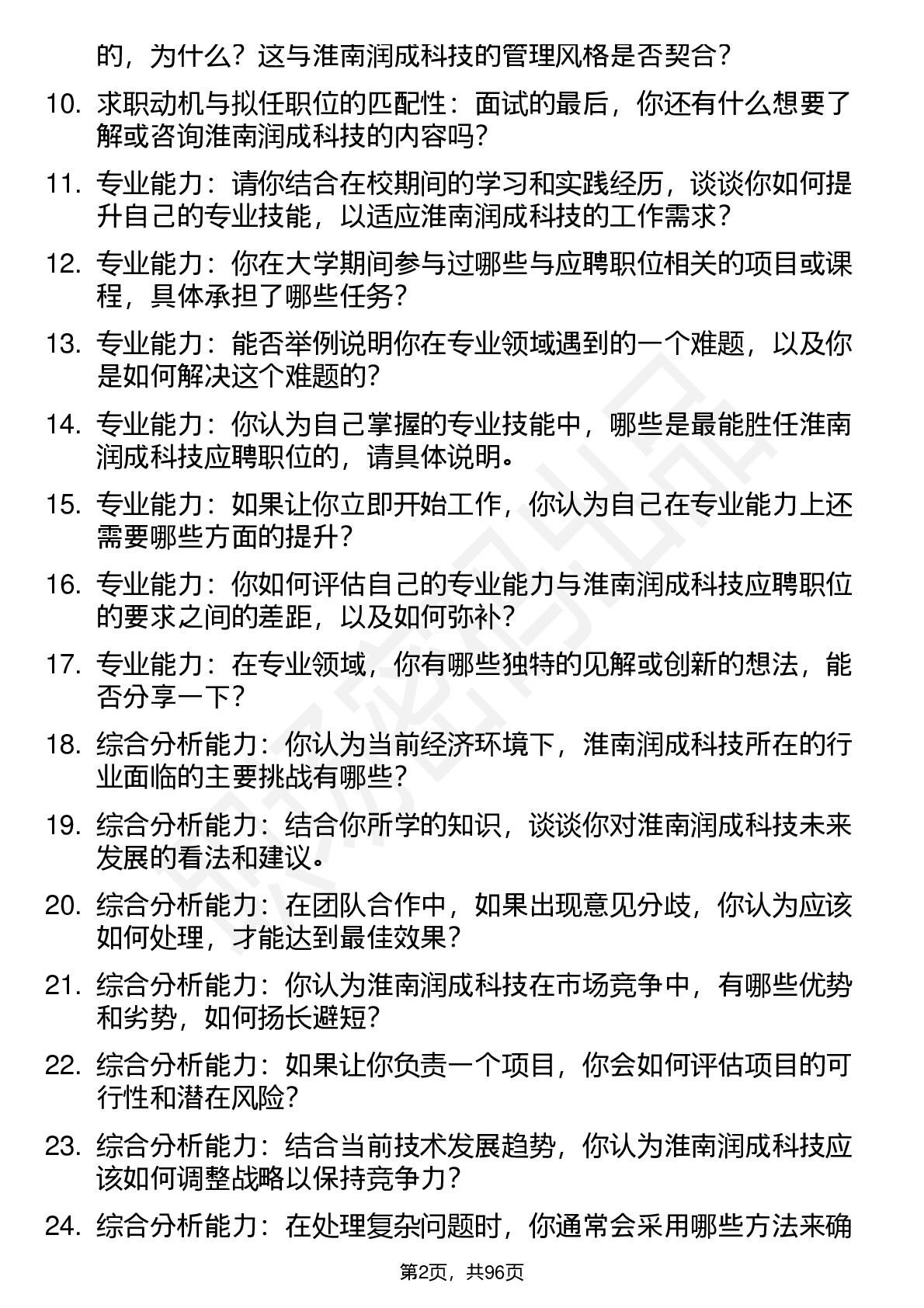 的，为什么？这与淮南润成科技的管理风格是否契合？

10. 求职动机与拟任职位的匹配性：面试的最后，你还有什么想要了解或咨询淮南润成科技的内容吗？

11. 专业能力：请你结合在校期间的学习和实践经历，谈谈你如何提升自己的专业技能，以适应淮南润成科技的工作需求？

12. 专业能力：你在大学期间参与过哪些与应聘职位相关的项目或课程，具体承担了哪些任务？

13. 专业能力：能否举例说明你在专业领域遇到的一个难题，以及你是如何解决这个难题的？

14. 专业能力：你认为自己掌握的专业技能中，哪些是最能胜任淮南润成科技应聘职位的，请具体说明。

15. 专业能力：如果让你立即开始工作，你认为自己在专业能力上还需要哪些方面的提升？

16. 专业能力：你如何评估自己的专业能力与淮南润成科技应聘职位的要求之间的差距，以及如何弥补？

17. 专业能力：在专业领域，你有哪些独特的见解或创新的想法，能否分享一下？

18. 综合分析能力：你认为当前经济环境下，淮南润成科技所在的行业面临的主要挑战有哪些？

19. 综合分析能力：结合你所学的知识，谈谈你对淮南润成科技未来发展的看法和建议。

20. 综合分析能力：在团队合作中，如果出现意见分歧，你认为应该如何处理，才能达到最佳效果？

21. 综合分析能力：你认为淮南润成科技在市场竞争中，有哪些优势和劣势，如何扬长避短？

22. 综合分析能力：如果让你负责一个项目，你会如何评估项目的可行性和潜在风险？

23. 综合分析能力：结合当前技术发展趋势，你认为淮南润成科技应该如何调整战略以保持竞争力？

24. 综合分析能力：在处理复杂问题时，你通常会采用哪些方法来确

第2页，共96页